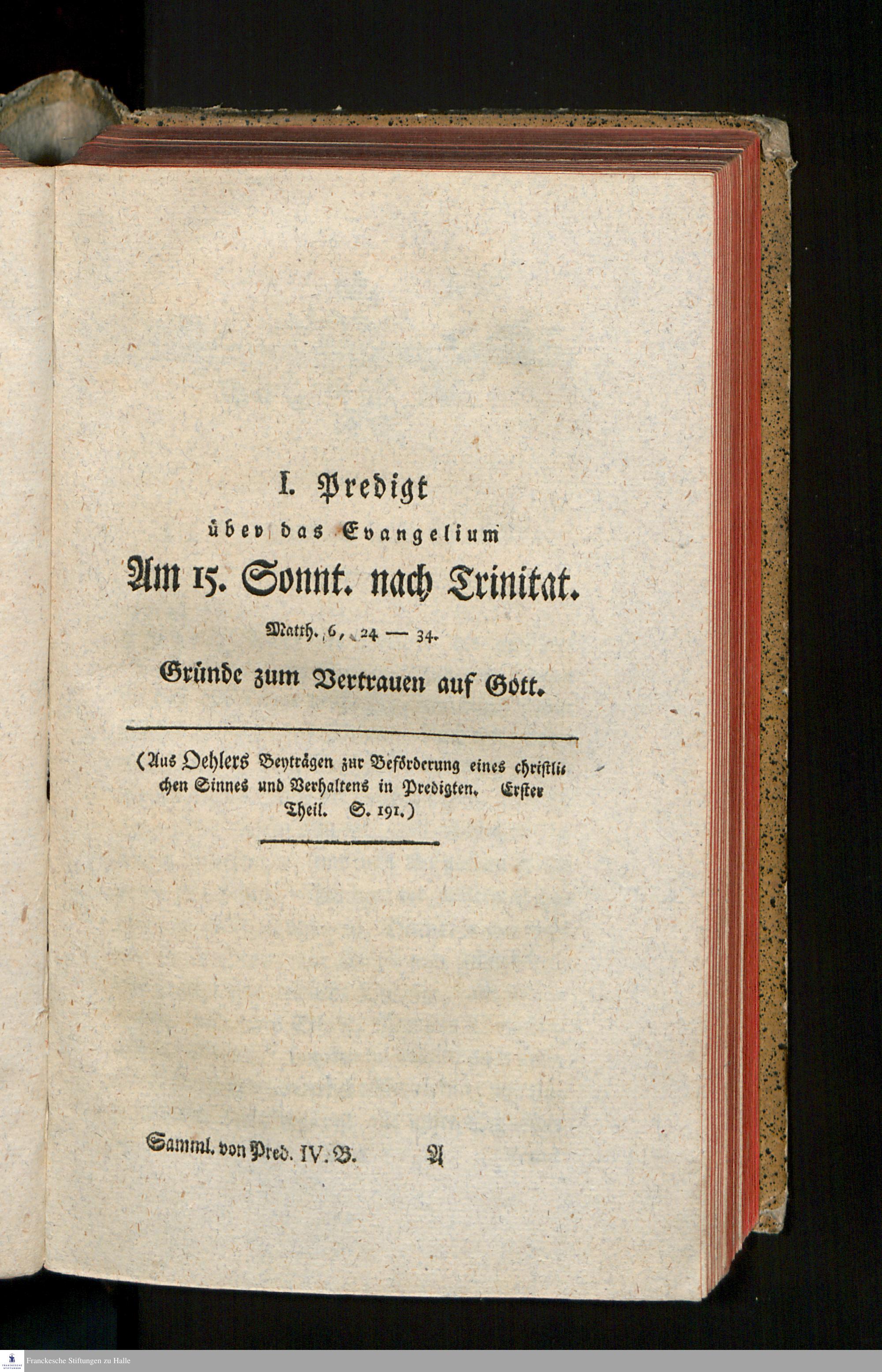 I. Predigt
über das Evangelium
Am 15. Sonnt. nach Trinitat.
Matth. 6, 24 — 34.
Gründe zum Vertrauen auf Gott.

(Aus Oehlers Beyträgen zur Beförderung eines christlichen Sinnes und Verhaltens in Predigten. Erster Theil. S. 191.)

Samml. von Pred. IV. B. A

Franckesche Stiftungen zu Halle